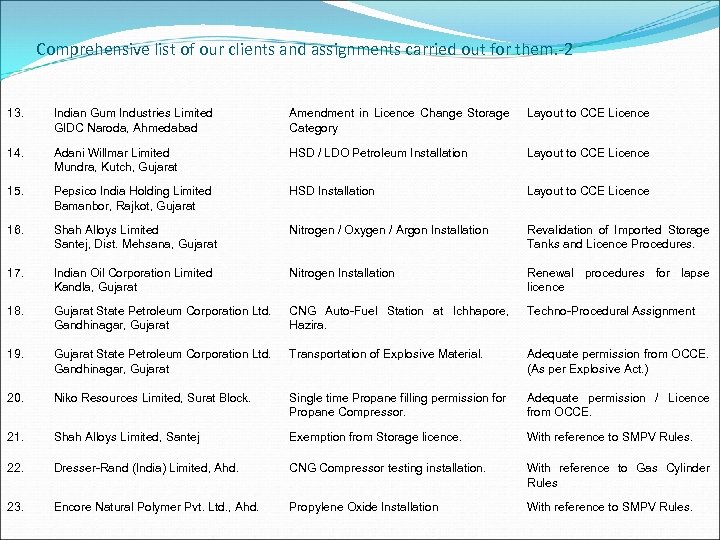 Comprehensive list of our clients and assignments carried out for them.-2

| | | | |
|---|---|---|---|
| 13. | Indian Gum Industries Limited GIDC Naroda, Ahmedabad | Amendment in Licence Change Storage Category | Layout to CCE Licence |
| 14. | Adani Willmar Limited Mundra, Kutch, Gujarat | HSD / LDO Petroleum Installation | Layout to CCE Licence |
| 15. | Pepsico India Holding Limited Bamanbor, Rajkot, Gujarat | HSD Installation | Layout to CCE Licence |
| 16. | Shah Alloys Limited Santej, Dist. Mehsana, Gujarat | Nitrogen / Oxygen / Argon Installation | Revalidation of Imported Storage Tanks and Licence Procedures. |
| 17. | Indian Oil Corporation Limited Kandla, Gujarat | Nitrogen Installation | Renewal procedures for lapse licence |
| 18. | Gujarat State Petroleum Corporation Ltd. Gandhinagar, Gujarat | CNG Auto-Fuel Station at Ichhapore, Hazira. | Techno-Procedural Assignment |
| 19. | Gujarat State Petroleum Corporation Ltd. Gandhinagar, Gujarat | Transportation of Explosive Material. | Adequate permission from OCCE. (As per Explosive Act.) |
| 20. | Niko Resources Limited, Surat Block. | Single time Propane filling permission for Propane Compressor. | Adequate permission / Licence from OCCE. |
| 21. | Shah Alloys Limited, Santej | Exemption from Storage licence. | With reference to SMPV Rules. |
| 22. | Dresser-Rand (India) Limited, Ahd. | CNG Compressor testing installation. | With reference to Gas Cylinder Rules |
| 23. | Encore Natural Polymer Pvt. Ltd., Ahd. | Propylene Oxide Installation | With reference to SMPV Rules. |